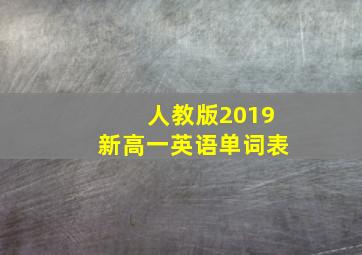 人教版2019
新高一英语单词表